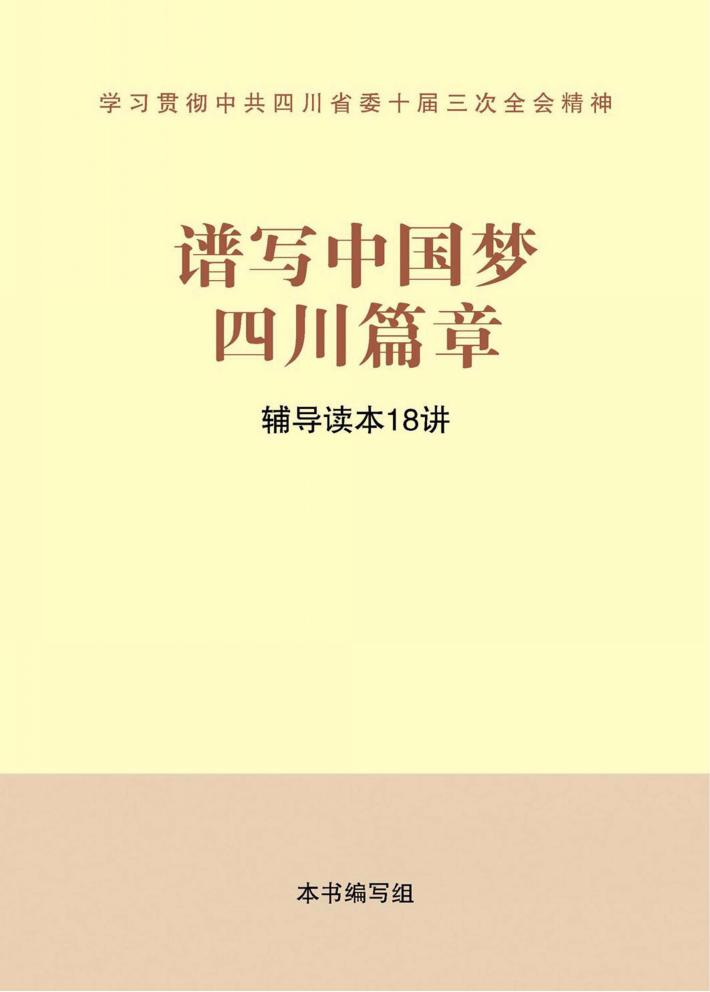 学习贯彻中共四川省委十届三次全会精神

谱写中国梦
四川篇章

辅导读本18讲

本书编写组